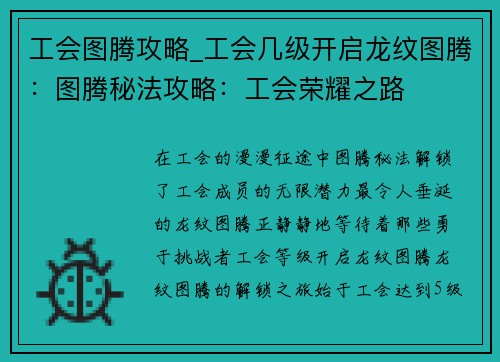 工会图腾攻略_工会几级开启龙纹图腾：图腾秘法攻略：工会荣耀之路

在工会的漫漫征途中图腾秘法解锁了工会成员的无限潜力最令人垂涎的龙纹图腾正静静地等待着那些勇于挑战者工会等级开启龙纹图腾龙纹图腾的解锁之旅始于工会达到5级